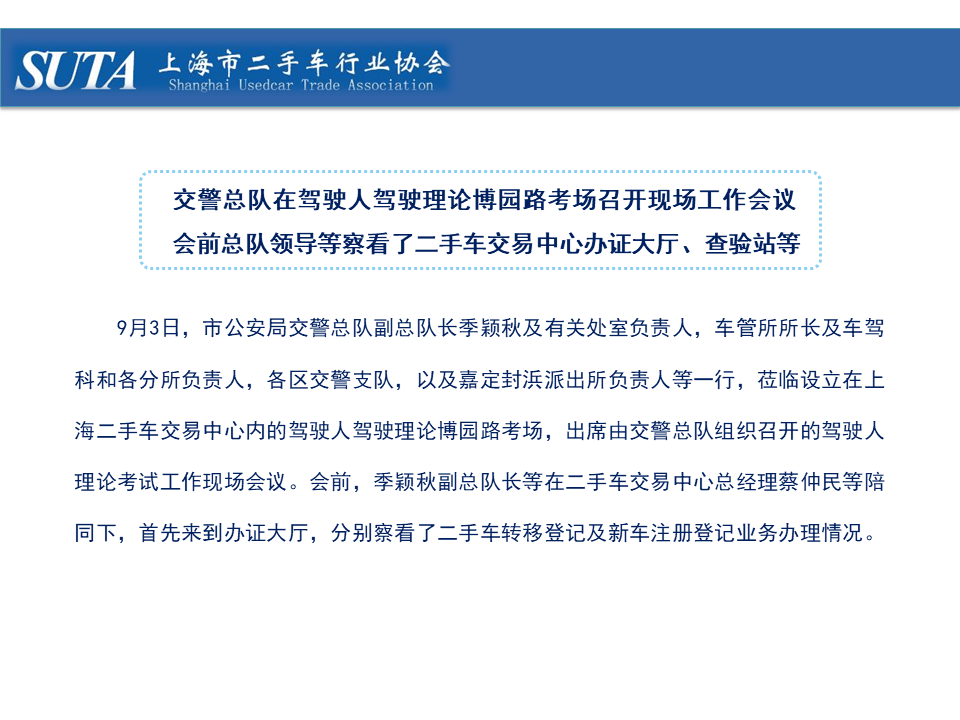 SUTA 上海市二手车行业协会
Shanghai Usedcar Trade Association

交警总队在驾驶人驾驶理论博园路考场召开现场工作会议
会前总队领导等察看了二手车交易中心办证大厅、查验站等

9月3日，市公安局交警总队副总队长季颖秋及有关处室负责人，车管所所长及车驾科和各分所负责人，各区交警支队，以及嘉定封浜派出所负责人等一行，莅临设立在上海二手车交易中心内的驾驶人驾驶理论博园路考场，出席由交警总队组织召开的驾驶人理论考试工作现场会议。会前，季颖秋副总队长等在二手车交易中心总经理蔡仲民等陪同下，首先来到办证大厅，分别察看了二手车转移登记及新车注册登记业务办理情况。